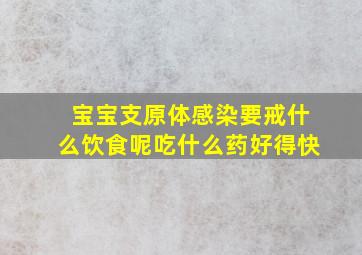 宝宝支原体感染要戒什么饮食呢吃什么药好得快